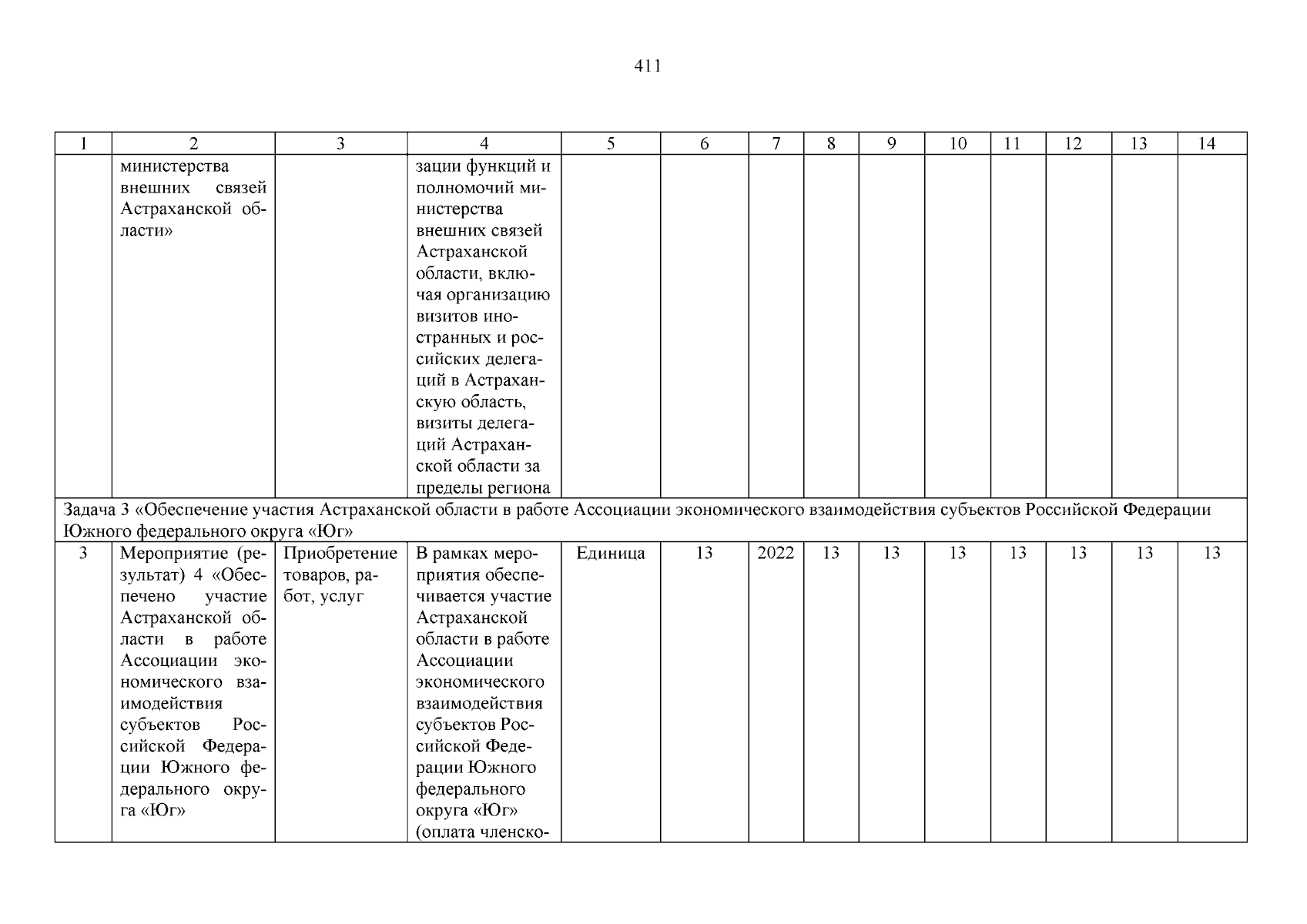 411

| 1 | 2 | 3 | 4 | 5 | 6 | 7 | 8 | 9 | 10 | 11 | 12 | 13 | 14 |
|---|---|---|---|---|---|---|---|---|---|---|---|---|---|
| | министерства внешних связей Астраханской области» | | зации функций и полномочий министерства внешних связей Астраханской области, включая организацию визитов иностранных и российских делегаций в Астраханскую область, визиты делегаций Астраханской области за пределы региона | | | | | | | | | | |
| Задача 3 «Обеспечение участия Астраханской области в работе Ассоциации экономического взаимодействия субъектов Российской Федерации Южного федерального округа «Юг» | | | | | | | | | | | | | |
| 3 | Мероприятие (результат) 4 «Обеспечено участие Астраханской области в работе Ассоциации экономического взаимодействия субъектов Российской Федерации Южного федерального округа «Юг» | Приобретение товаров, работ, услуг | В рамках мероприятия обеспечивается участие Астраханской области в работе Ассоциации экономического взаимодействия субъектов Российской Федерации Южного федерального округа «Юг» (оплата членско- | Единица | 13 | 2022 | 13 | 13 | 13 | 13 | 13 | 13 | 13 |